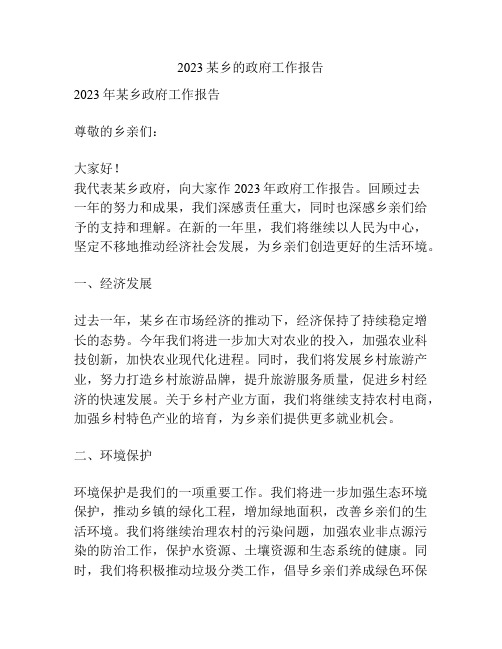 2023 某乡的政府工作报告

2023 年某乡政府工作报告

尊敬的乡亲们：

大家好！
我代表某乡政府，向大家作 2023 年政府工作报告。回顾过去一年的努力和成果，我们深感责任重大，同时也深感乡亲们给予的支持和理解。在新的一年里，我们将继续以人民为中心，坚定不移地推动经济社会发展，为乡亲们创造更好的生活环境。

一、经济发展

过去一年，某乡在市场经济的推动下，经济保持了持续稳定增长的态势。今年我们将进一步加大对农业的投入，加强农业科技创新，加快农业现代化进程。同时，我们将发展乡村旅游产业，努力打造乡村旅游品牌，提升旅游服务质量，促进乡村经济的快速发展。关于乡村产业方面，我们将继续支持农村电商，加强乡村特色产业的培育，为乡亲们提供更多就业机会。

二、环境保护

环境保护是我们的一项重要工作。我们将进一步加强生态环境保护，推动乡镇的绿化工程，增加绿地面积，改善乡亲们的生活环境。我们将继续治理农村的污染问题，加强农业非点源污染的防治工作，保护水资源、土壤资源和生态系统的健康。同时，我们将积极推动垃圾分类工作，倡导乡亲们养成绿色环保